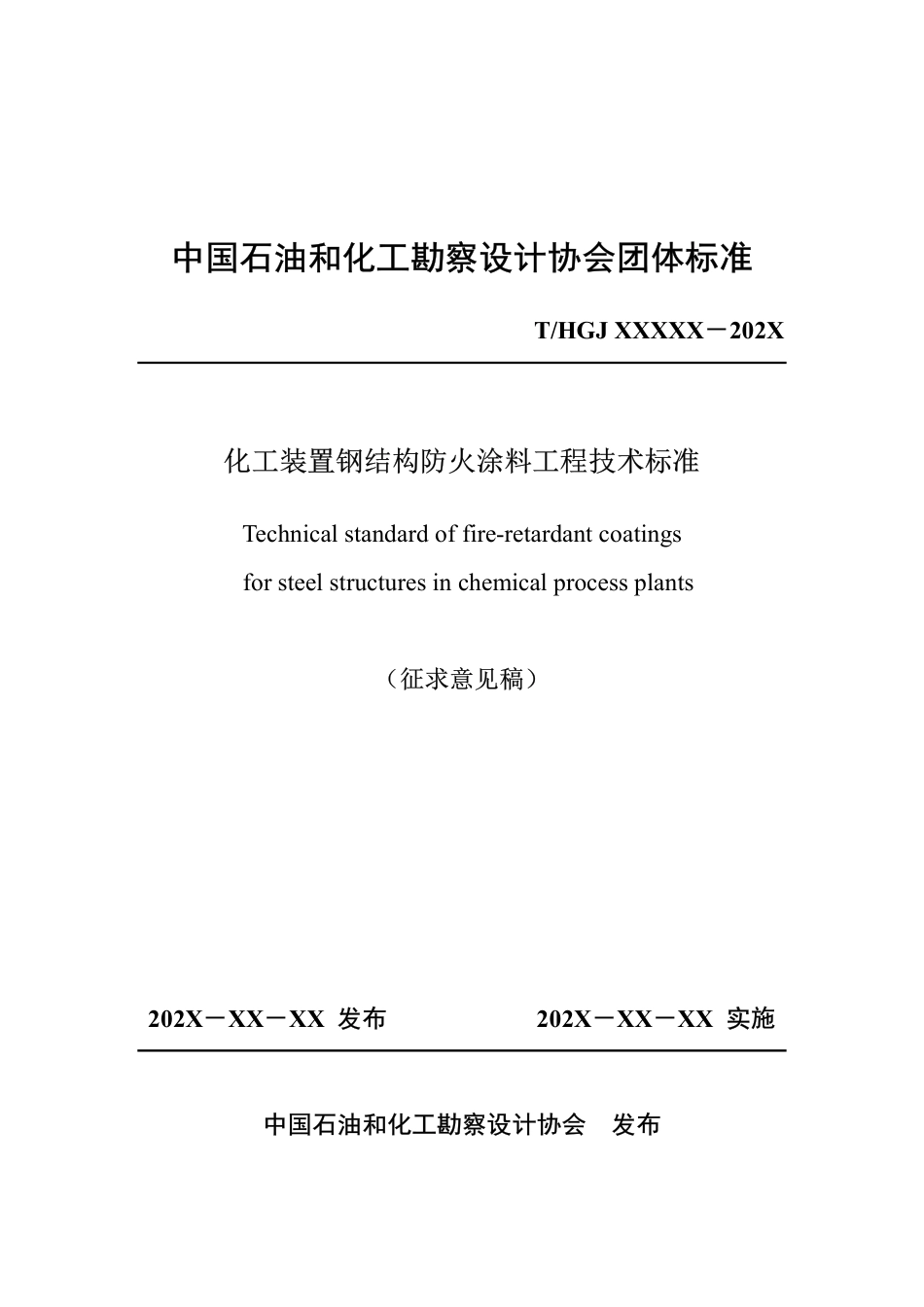 中国石油和化工勘察设计协会团体标准

T/HGJ XXXXX－202X

化工装置钢结构防火涂料工程技术标准

Technical standard of fire-retardant coatings for steel structures in chemical process plants

（征求意见稿）

202X－XX－XX 发布

202X－XX－XX 实施

中国石油和化工勘察设计协会 发布